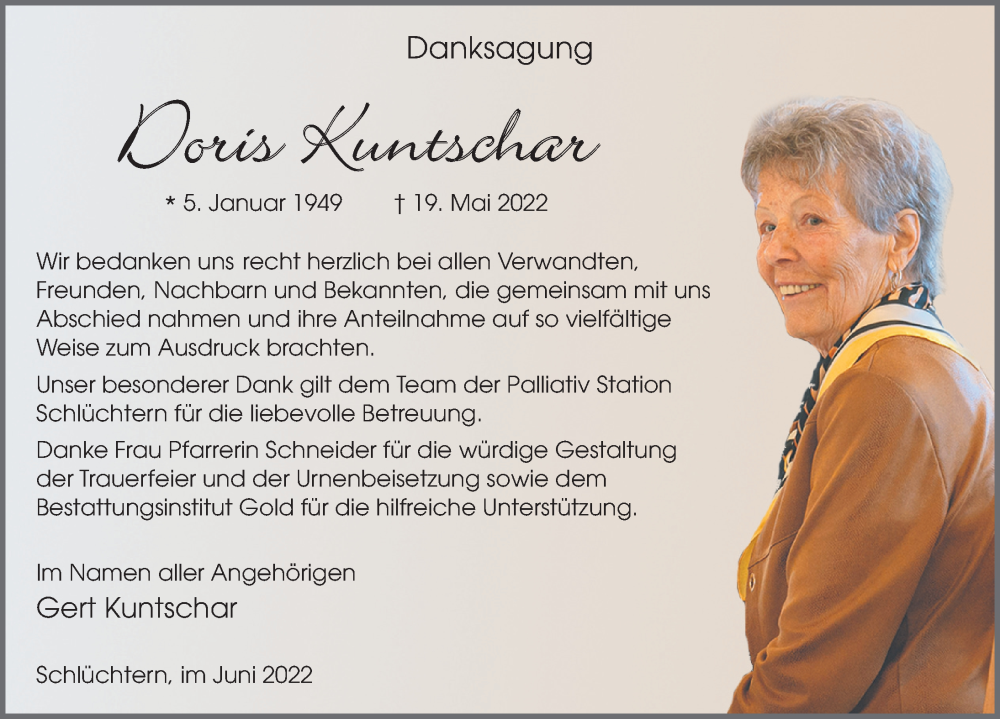 Danksagung

Doris Kuntschar

* 5. Januar 1949     † 19. Mai 2022

Wir bedanken uns recht herzlich bei allen Verwandten, Freunden, Nachbarn und Bekannten, die gemeinsam mit uns Abschied nahmen und ihre Anteilnahme auf so vielfältige Weise zum Ausdruck brachten.

Unser besonderer Dank gilt dem Team der Palliativ Station Schlüchtern für die liebevolle Betreuung.

Danke Frau Pfarrerin Schneider für die würdige Gestaltung der Trauerfeier und der Urnenbeisetzung sowie dem Bestattungsinstitut Gold für die hilfreiche Unterstützung.

Im Namen aller Angehörigen
Gert Kuntschar

Schlüchtern, im Juni 2022